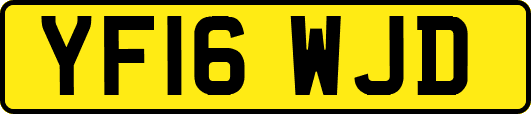 YF16 WJD